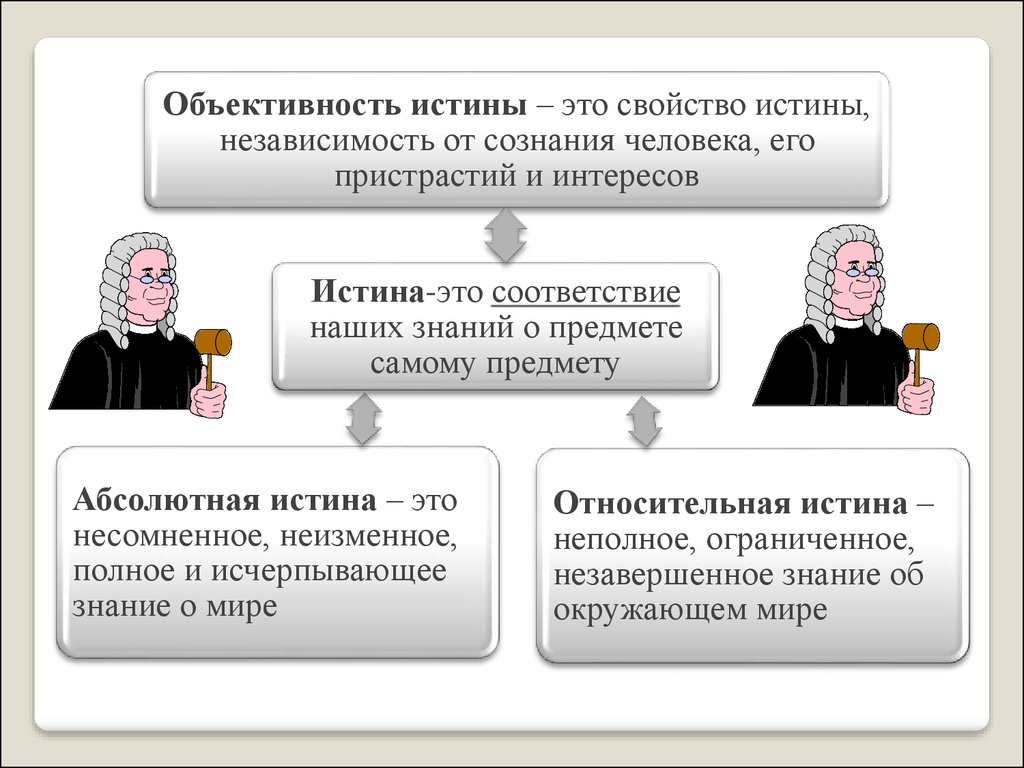 Объективность истины – это свойство истины, независимость от сознания человека, его пристрастий и интересов

Истина-это соответствие наших знаний о предмете самому предмету

Абсолютная истина – это несомненное, неизменное, полное и исчерпывающее знание о мире

Относительная истина – неполное, ограниченное, незавершенное знание об окружающем мире